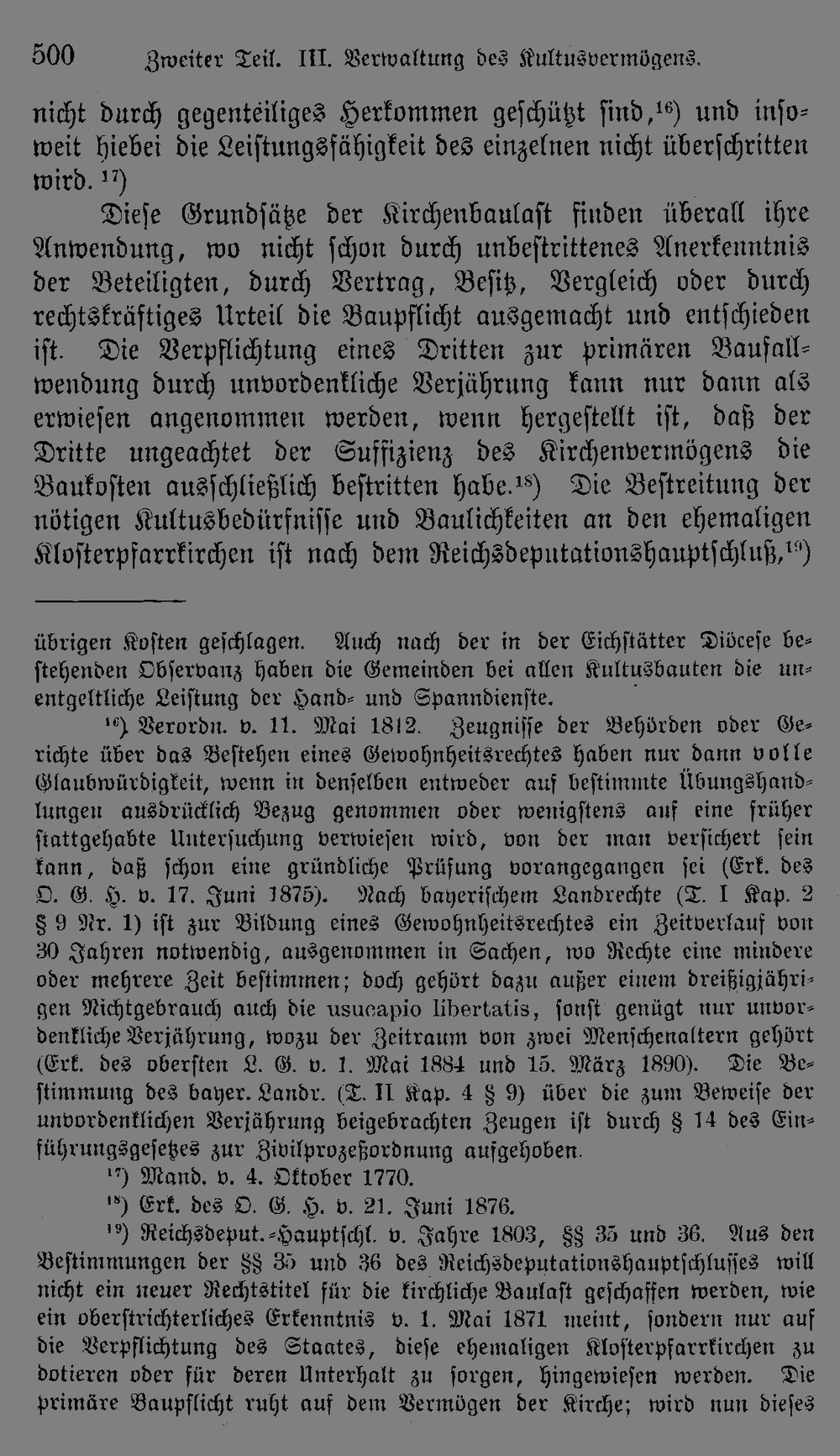 500 Zweiter Teil. III. Verwaltung des Kultusvermögens.

nicht durch gegenteiliges Herkommen geschützt sind,$^{16}$) und insoweit hiebei die Leistungsfähigkeit des einzelnen nicht überschritten wird.$^{17}$)

Diese Grundsätze der Kirchenbaulast finden überall ihre Anwendung, wo nicht schon durch unbestrittenes Anerkenntnis der Beteiligten, durch Vertrag, Besitz, Vergleich oder durch rechtskräftiges Urteil die Baupflicht ausgemacht und entschieden ist. Die Verpflichtung eines Dritten zur primären Baufallwendung durch unvordenkliche Verjährung kann nur dann als erwiesen angenommen werden, wenn hergestellt ist, daß der Dritte ungeachtet der Suffizienz des Kirchenvermögens die Baukosten ausschließlich bestritten habe.$^{18}$) Die Bestreitung der nötigen Kultusbedürfnisse und Baulichkeiten an den ehemaligen Klosterpfarrkirchen ist nach dem Reichsdeputationshauptschluß,$^{19}$)

übrigen Kosten geschlagen. Auch nach der in der Eichstätter Diöcese bestehenden Observanz haben die Gemeinden bei allen Kultusbauten die unentgeltliche Leistung der Hand- und Spanndienste.

$^{16}$) Verordn. v. 11. Mai 1812. Zeugnisse der Behörden oder Gerichte über das Bestehen eines Gewohnheitsrechtes haben nur dann volle Glaubwürdigkeit, wenn in denselben entweder auf bestimmte Übungshandlungen ausdrücklich Bezug genommen oder wenigstens auf eine früher stattgehabte Untersuchung verwiesen wird, von der man versichert sein kann, daß schon eine gründliche Prüfung vorangegangen sei (Erk. des O. G. H. v. 17. Juni 1875). Nach bayerischem Landrechte (T. I Kap. 2 § 9 Nr. 1) ist zur Bildung eines Gewohnheitsrechtes ein Zeitverlauf von 30 Jahren notwendig, ausgenommen in Sachen, wo Rechte eine mindere oder mehrere Zeit bestimmen; doch gehört dazu außer einem dreißigjährigen Nichtgebrauch auch die usucapio libertatis, sonst genügt nur unvordenkliche Verjährung, wozu der Zeitraum von zwei Menschenaltern gehört (Erk. des obersten L. G. v. 1. Mai 1884 und 15. März 1890). Die Bestimmung des bayer. Landr. (T. II Kap. 4 § 9) über die zum Beweise der unvordenklichen Verjährung beigebrachten Zeugen ist durch § 14 des Einführungsgesetzes zur Zivilprozeßordnung aufgehoben.

$^{17}$) Mand. v. 4. Oktober 1770.

$^{18}$) Erk. des O. G. H. v. 21. Juni 1876.

$^{19}$) Reichsdeput.-Hauptschl. v. Jahre 1803, §§ 35 und 36. Aus den Bestimmungen der §§ 35 und 36 des Reichsdeputationshauptschlusses will nicht ein neuer Rechtstitel für die kirchliche Baulast geschaffen werden, wie ein oberstrichterliches Erkenntnis v. 1. Mai 1871 meint, sondern nur auf die Verpflichtung des Staates, diese ehemaligen Klosterpfarrkirchen zu dotieren oder für deren Unterhalt zu sorgen, hingewiesen werden. Die primäre Baupflicht ruht auf dem Vermögen der Kirche; wird nun dieses